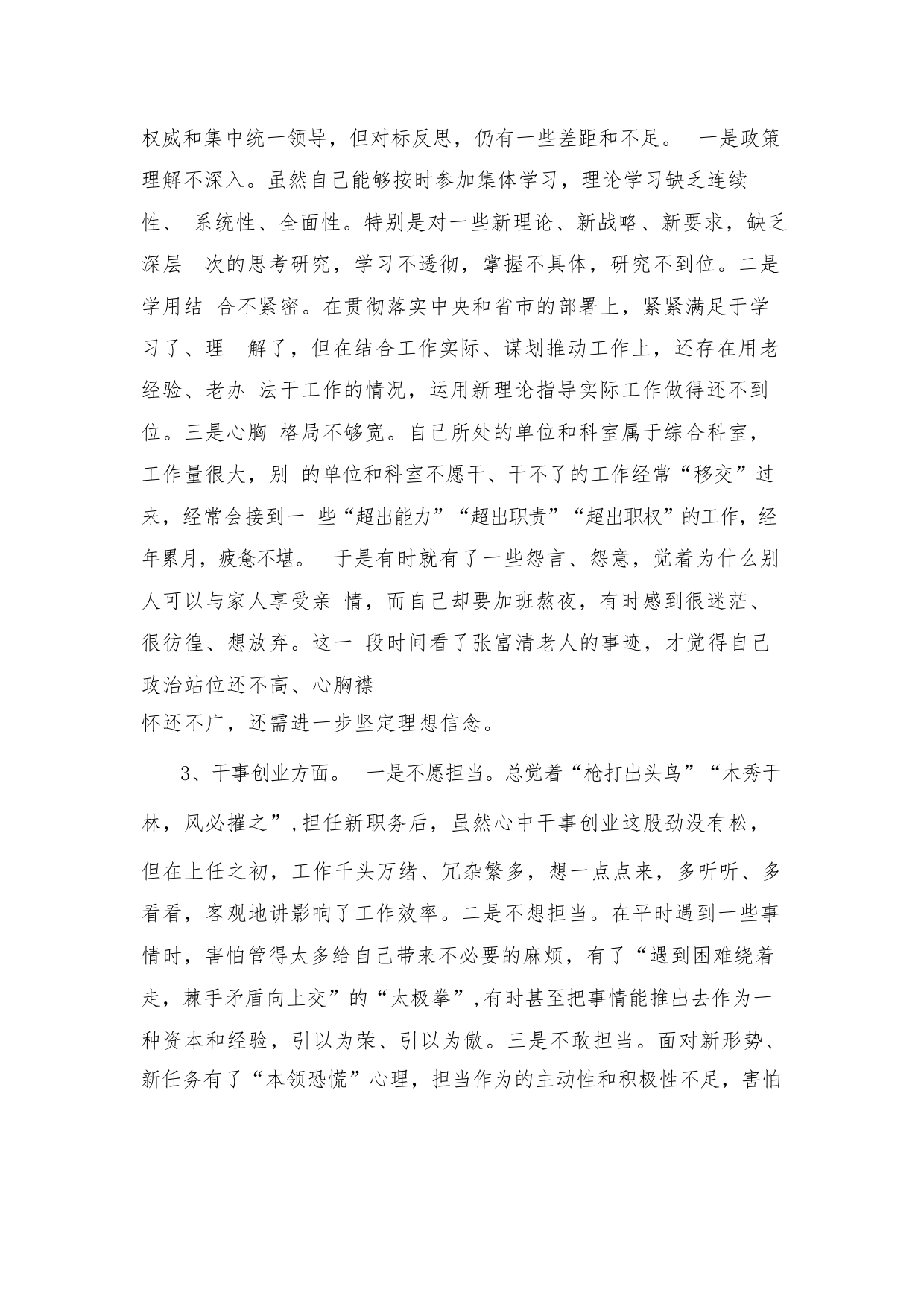 权威和集中统一领导，但对标反思，仍有一些差距和不足。 一是政策理解不深入。虽然自己能够按时参加集体学习，理论学习缺乏连续性、 系统性、全面性。特别是对一些新理论、新战略、新要求，缺乏深层 次的思考研究，学习不透彻，掌握不具体，研究不到位。二是学用结 合不紧密。在贯彻落实中央和省市的部署上，紧紧满足于学习了、理 解了，但在结合工作实际、谋划推动工作上，还存在用老经验、老办 法干工作的情况，运用新理论指导实际工作做得还不到位。三是心胸 格局不够宽。自己所处的单位和科室属于综合科室，工作量很大，别 的单位和科室不愿干、干不了的工作经常“移交”过来，经常会接到一 些“超出能力”“超出职责”“超出职权”的工作，经年累月，疲惫不堪。 于是有时就有了一些怨言、怨意，觉着为什么别人可以与家人享受亲 情，而自己却要加班熬夜，有时感到很迷茫、很彷徨、想放弃。这一 段时间看了张富清老人的事迹，才觉得自己政治站位还不高、心胸襟怀还不广，还需进一步坚定理想信念。

3、干事创业方面。 一是不愿担当。总觉着“枪打出头鸟”“木秀于林，风必摧之”，担任新职务后，虽然心中干事创业这股劲没有松，但在上任之初，工作千头万绪、冗杂繁多，想一点点来，多听听、多看看，客观地讲影响了工作效率。二是不想担当。在平时遇到一些事情时，害怕管得太多给自己带来不必要的麻烦，有了“遇到困难绕着走，棘手矛盾向上交”的“太极拳”，有时甚至把事情能推出去作为一种资本和经验，引以为荣、引以为傲。三是不敢担当。面对新形势、新任务有了“本领恐慌”心理，担当作为的主动性和积极性不足，害怕